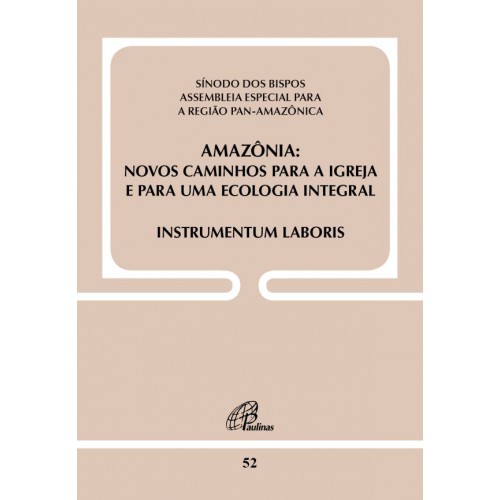 SÍNODO DOS BISPOS
ASSEMBLEIA ESPECIAL PARA
A REGIÃO PAN-AMAZÔNICA

AMAZÔNIA:
NOVOS CAMINHOS PARA A IGREJA
E PARA UMA ECOLOGIA INTEGRAL

INSTRUMENTUM LABORIS

Paulinas

52